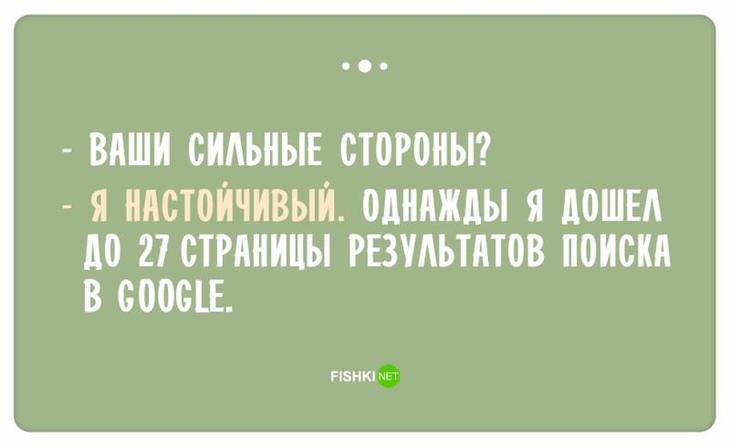 - ВАШИ СИЛЬНЫЕ СТОРОНЫ?

- Я НАСТОЙЧИВЫЙ. ОДНАЖДЫ Я ДОШЕЛ ДО 27 СТРАНИЦЫ РЕЗУЛЬТАТОВ ПОИСКА В GOOGLE.

FISHKI NET